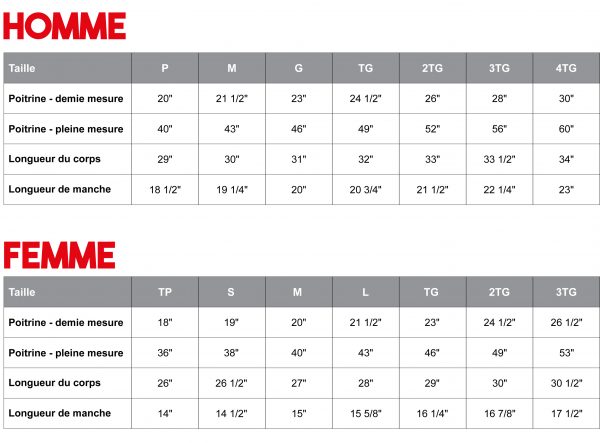 HOMME

| Taille | P | M | G | TG | 2TG | 3TG | 4TG |
|---|---|---|---|---|---|---|---|
| Poitrine - demie mesure | 20" | 21 1/2" | 23" | 24 1/2" | 26" | 28" | 30" |
| Poitrine - pleine mesure | 40" | 43" | 46" | 49" | 52" | 56" | 60" |
| Longueur du corps | 29" | 30" | 31" | 32" | 33" | 33 1/2" | 34" |
| Longueur de manche | 18 1/2" | 19 1/4" | 20" | 20 3/4" | 21 1/2" | 22 1/4" | 23" |

FEMME

| Taille | TP | S | M | L | TG | 2TG | 3TG |
|---|---|---|---|---|---|---|---|
| Poitrine - demie mesure | 18" | 19" | 20" | 21 1/2" | 23" | 24 1/2" | 26 1/2" |
| Poitrine - pleine mesure | 36" | 38" | 40" | 43" | 46" | 49" | 53" |
| Longueur du corps | 26" | 26 1/2" | 27" | 28" | 29" | 30" | 30 1/2" |
| Longueur de manche | 14" | 14 1/2" | 15" | 15 5/8" | 16 1/4" | 16 7/8" | 17 1/2" |